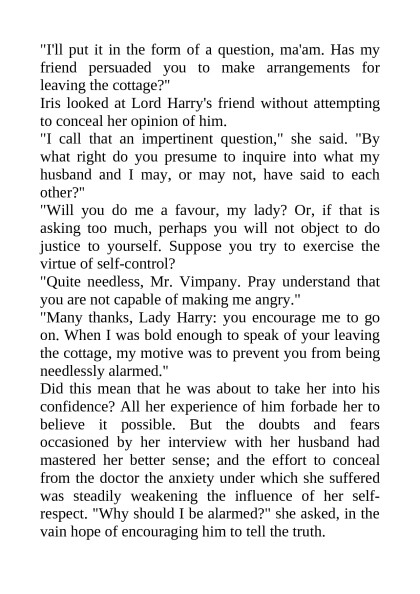 "I'll put it in the form of a question, ma'am. Has my friend persuaded you to make arrangements for leaving the cottage?"

Iris looked at Lord Harry's friend without attempting to conceal her opinion of him.

"I call that an impertinent question," she said. "By what right do you presume to inquire into what my husband and I may, or may not, have said to each other?"

"Will you do me a favour, my lady? Or, if that is asking too much, perhaps you will not object to do justice to yourself. Suppose you try to exercise the virtue of self-control?

"Quite needless, Mr. Vimpany. Pray understand that you are not capable of making me angry."

"Many thanks, Lady Harry: you encourage me to go on. When I was bold enough to speak of your leaving the cottage, my motive was to prevent you from being needlessly alarmed."

Did this mean that he was about to take her into his confidence? All her experience of him forbade her to believe it possible. But the doubts and fears occasioned by her interview with her husband had mastered her better sense; and the effort to conceal from the doctor the anxiety under which she suffered was steadily weakening the influence of her self-respect. "Why should I be alarmed?" she asked, in the vain hope of encouraging him to tell the truth.